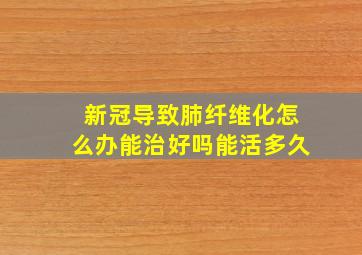 新冠导致肺纤维化怎么办能治好吗能活多久